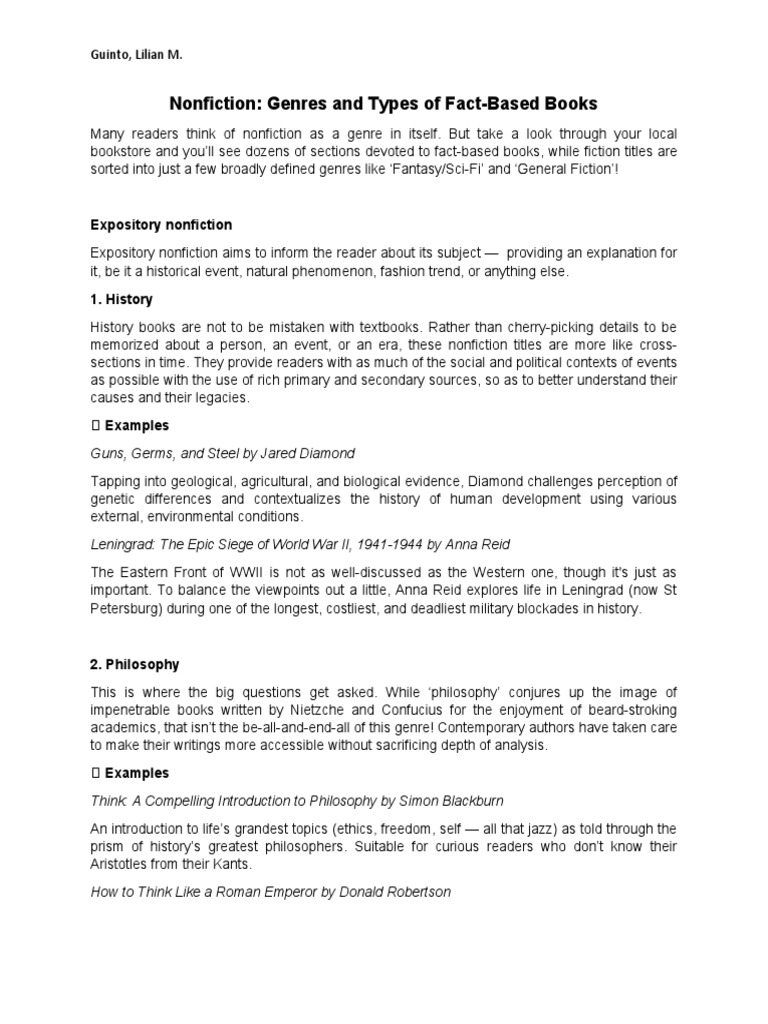 Guinto, Lilian M.

Nonfiction: Genres and Types of Fact-Based Books

Many readers think of nonfiction as a genre in itself. But take a look through your local bookstore and you'll see dozens of sections devoted to fact-based books, while fiction titles are sorted into just a few broadly defined genres like 'Fantasy/Sci-Fi' and 'General Fiction'!

Expository nonfiction

Expository nonfiction aims to inform the reader about its subject — providing an explanation for it, be it a historical event, natural phenomenon, fashion trend, or anything else.

1. History

History books are not to be mistaken with textbooks. Rather than cherry-picking details to be memorized about a person, an event, or an era, these nonfiction titles are more like cross-sections in time. They provide readers with as much of the social and political contexts of events as possible with the use of rich primary and secondary sources, so as to better understand their causes and their legacies.

 Examples

Guns, Germs, and Steel by Jared Diamond

Tapping into geological, agricultural, and biological evidence, Diamond challenges perception of genetic differences and contextualizes the history of human development using various external, environmental conditions.

Leningrad: The Epic Siege of World War II, 1941-1944 by Anna Reid

The Eastern Front of WWII is not as well-discussed as the Western one, though it's just as important. To balance the viewpoints out a little, Anna Reid explores life in Leningrad (now St Petersburg) during one of the longest, costliest, and deadliest military blockades in history.

2. Philosophy

This is where the big questions get asked. While 'philosophy' conjures up the image of impenetrable books written by Nietzche and Confucius for the enjoyment of beard-stroking academics, that isn't the be-all-and-end-all of this genre! Contemporary authors have taken care to make their writings more accessible without sacrificing depth of analysis.

 Examples

Think: A Compelling Introduction to Philosophy by Simon Blackburn

An introduction to life's grandest topics (ethics, freedom, self — all that jazz) as told through the prism of history's greatest philosophers. Suitable for curious readers who don't know their Aristotles from their Kants.

How to Think Like a Roman Emperor by Donald Robertson